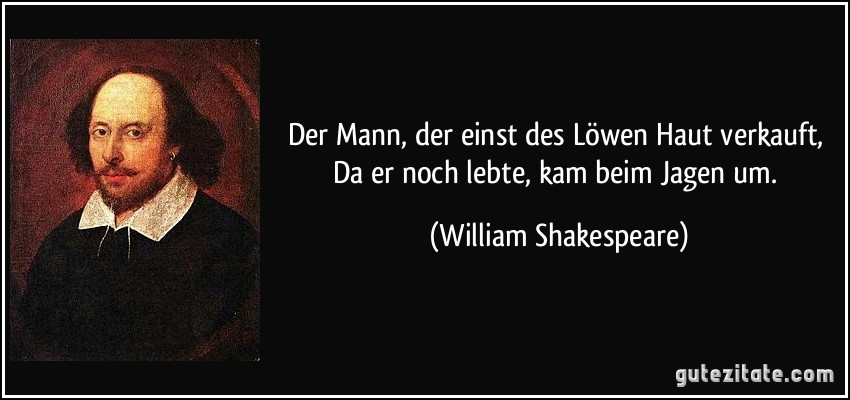 Der Mann, der einst des Löwen Haut verkauft,
Da er noch lebte, kam beim Jagen um.

(William Shakespeare)

gutezitate.com